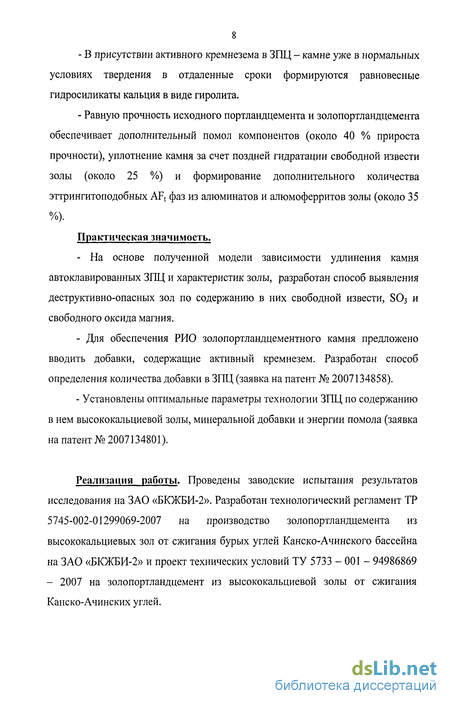 8

- В присутствии активного кремнезема в ЗПЦ – камне уже в нормальных условиях твердения в отдаленные сроки формируются равновесные гидросиликаты кальция в виде гиролита.

- Равную прочность исходного портландцемента и золопортландцемента обеспечивает дополнительный помол компонентов (около 40 % прироста прочности), уплотнение камня за счет поздней гидратации свободной извести золы (около 25 %) и формирование дополнительного количества эттрингитоподобных $AF_t$ фаз из алюминатов и алюмоферритов золы (около 35 %).

Практическая значимость.

- На основе полученной модели зависимости удлинения камня автоклавированных ЗПЦ и характеристик золы, разработан способ выявления деструктивно-опасных зол по содержанию в них свободной извести, $SO_3$ и свободного оксида магния.

- Для обеспечения РИО золопортландцементного камня предложено вводить добавки, содержащие активный кремнезем. Разработан способ определения количества добавки в ЗПЦ (заявка на патент № 2007134858).

- Установлены оптимальные параметры технологии ЗПЦ по содержанию в нем высококальциевой золы, минеральной добавки и энергии помола (заявка на патент № 2007134801).

Реализация работы. Проведены заводские испытания результатов исследования на ЗАО «БКЖБИ-2». Разработан технологический регламент ТР 5745-002-01299069-2007 на производство золопортландцемента из высококальциевых зол от сжигания бурых углей Канско-Ачинского бассейна на ЗАО «БКЖБИ-2» и проект технических условий ТУ 5733 – 001 – 94986869 – 2007 на золопортландцемент из высококальциевой золы от сжигания Канско-Ачинских углей.

dsLib.net
библиотека диссертаций